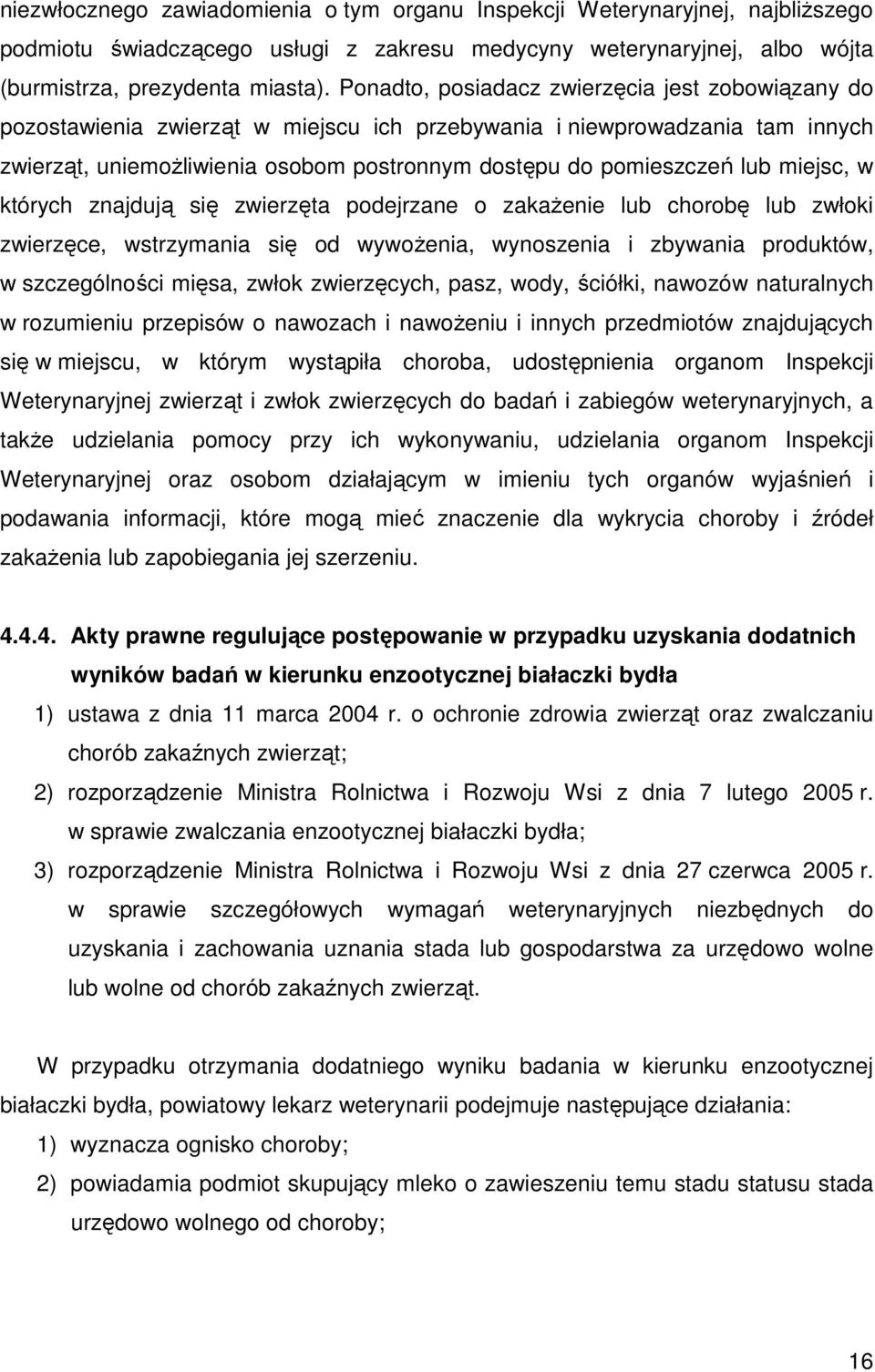 niezwłocznego zawiadomienia o tym organu Inspekcji Weterynaryjnej, najbliższego podmiotu świadczącego usługi z zakresu medycyny weterynaryjnej, albo wójta (burmistrza, prezydenta miasta). Ponadto, posiadacz zwierzęcia jest zobowiązany do pozostawienia zwierząt w miejscu ich przebywania i niewprowadzania tam innych zwierząt, uniemożliwienia osobom postronnym dostępu do pomieszczeń lub miejsc, w których znajdują się zwierzęta podejrzane o zakażenie lub chorobę lub zwłoki zwierzęce, wstrzymania się od wywożenia, wynoszenia i zbywania produktów, w szczególności mięsa, zwłok zwierzęcych, pasz, wody, ściółki, nawozów naturalnych w rozumieniu przepisów o nawozach i nawożeniu i innych przedmiotów znajdujących się w miejscu, w którym wystąpiła choroba, udostępnienia organom Inspekcji Weterynaryjnej zwierząt i zwłok zwierzęcych do badań i zabiegów weterynaryjnych, a także udzielania pomocy przy ich wykonywaniu, udzielania organom Inspekcji Weterynaryjnej oraz osobom działającym w imieniu tych organów wyjaśnień i podawania informacji, które mogą mieć znaczenie dla wykrycia choroby i źródeł zakażenia lub zapobiegania jej szerzeniu.

4.4.4. Akty prawne regulujące postępowanie w przypadku uzyskania dodatnich wyników badań w kierunku enzootycznej białaczki bydła

1) ustawa z dnia 11 marca 2004 r. o ochronie zdrowia zwierząt oraz zwalczaniu chorób zakaźnych zwierząt;

2) rozporządzenie Ministra Rolnictwa i Rozwoju Wsi z dnia 7 lutego 2005 r. w sprawie zwalczania enzootycznej białaczki bydła;

3) rozporządzenie Ministra Rolnictwa i Rozwoju Wsi z dnia 27 czerwca 2005 r. w sprawie szczegółowych wymagań weterynaryjnych niezbędnych do uzyskania i zachowania uznania stada lub gospodarstwa za urzędowo wolne lub wolne od chorób zakaźnych zwierząt.

W przypadku otrzymania dodatniego wyniku badania w kierunku enzootycznej białaczki bydła, powiatowy lekarz weterynarii podejmuje następujące działania:

1) wyznacza ognisko choroby;

2) powiadamia podmiot skupujący mleko o zawieszeniu temu stadu statusu stada urzędowo wolnego od choroby;

16